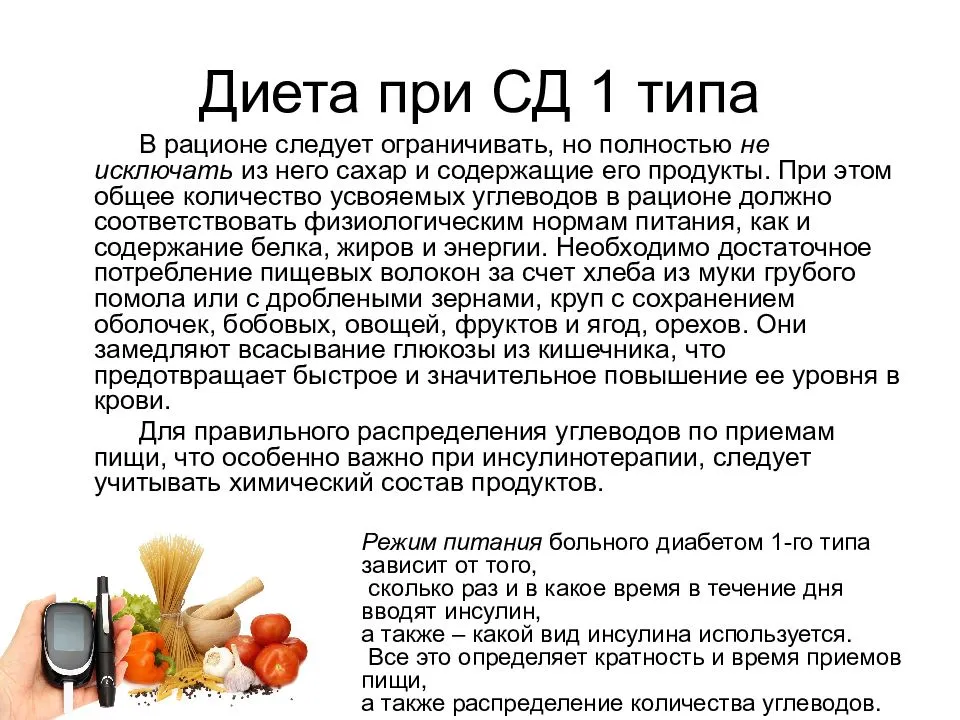 Диета при СД 1 типа

В рационе следует ограничивать, но полностью не исключать из него сахар и содержащие его продукты. При этом общее количество усвояемых углеводов в рационе должно соответствовать физиологическим нормам питания, как и содержание белка, жиров и энергии. Необходимо достаточное потребление пищевых волокон за счет хлеба из муки грубого помола или с дроблеными зернами, круп с сохранением оболочек, бобовых, овощей, фруктов и ягод, орехов. Они замедляют всасывание глюкозы из кишечника, что предотвращает быстрое и значительное повышение ее уровня в крови.

Для правильного распределения углеводов по приемам пищи, что особенно важно при инсулинотерапии, следует учитывать химический состав продуктов.

Режим питания больного диабетом 1-го типа зависит от того,
сколько раз и в какое время в течение дня вводят инсулин,
а также – какой вид инсулина используется.
Все это определяет кратность и время приемов пищи,
а также распределение количества углеводов.